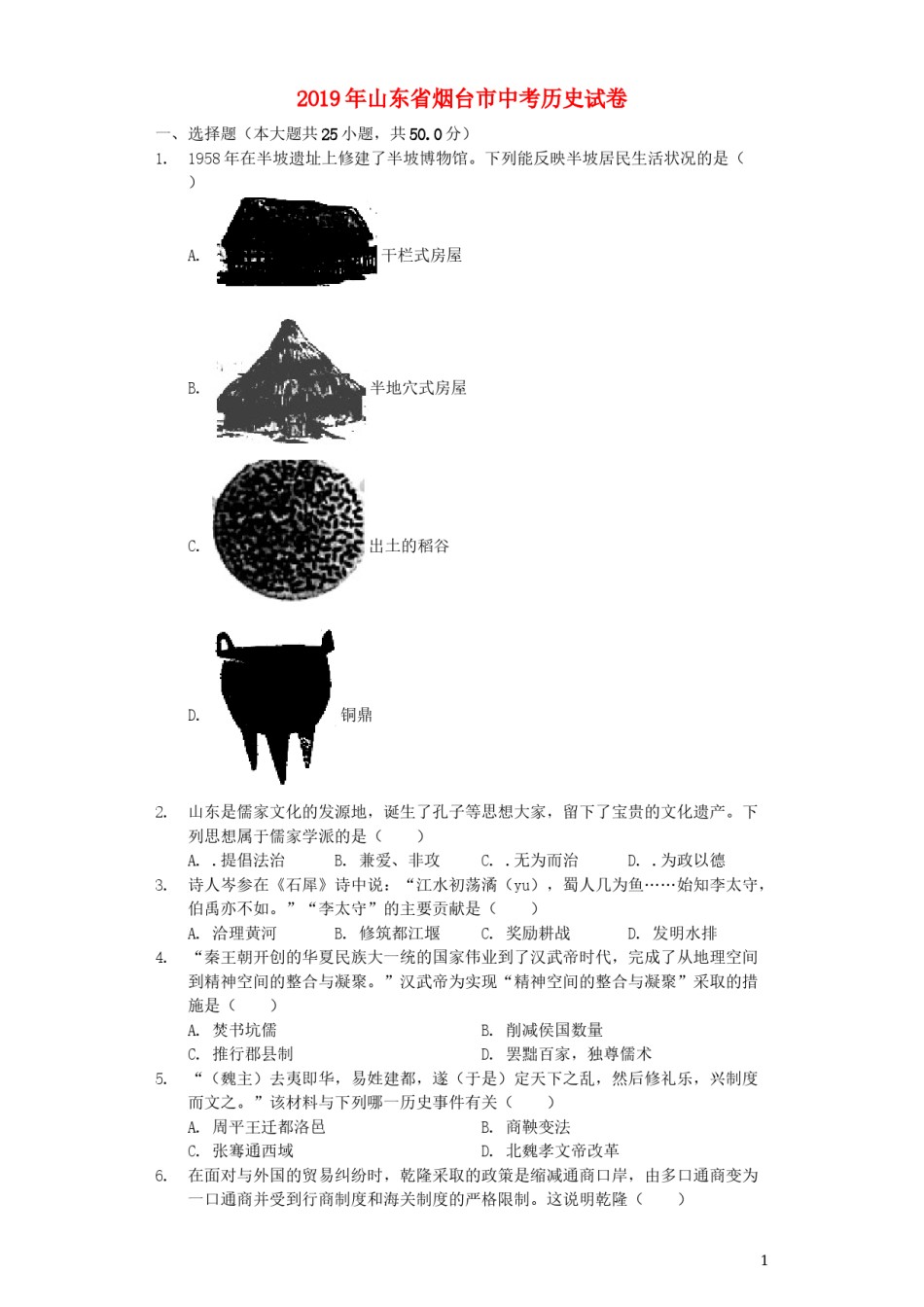 2019年山东省烟台市中考历史试卷

一、选择题（本大题共25小题，共50.0分）

1. 1958年在半坡遗址上修建了半坡博物馆。下列能反映半坡居民生活状况的是（ ）

A. 干栏式房屋

B. 半地穴式房屋

C. 出土的稻谷

D. 铜鼎

2. 山东是儒家文化的发源地，诞生了孔子等思想大家，留下了宝贵的文化遗产。下列思想属于儒家学派的是（ ）
A. .提倡法治　B. 兼爱、非攻　C. .无为而治　D. .为政以德

3. 诗人岑参在《石犀》诗中说：“江水初荡潏（yu），蜀人几为鱼……始知李太守，伯禹亦不如。”“李太守”的主要贡献是（ ）
A. 治理黄河　B. 修筑都江堰　C. 奖励耕战　D. 发明水排

4. “秦王朝开创的华夏民族大一统的国家伟业到了汉武帝时代，完成了从地理空间到精神空间的整合与凝聚。”汉武帝为实现“精神空间的整合与凝聚”采取的措施是（ ）
A. 焚书坑儒　B. 削减侯国数量
C. 推行郡县制　D. 罢黜百家，独尊儒术

5. “（魏主）去夷即华，易姓建都，遂（于是）定天下之乱，然后修礼乐，兴制度而文之。”该材料与下列哪一历史事件有关（ ）
A. 周平王迁都洛邑　B. 商鞅变法
C. 张骞通西域　D. 北魏孝文帝改革

6. 在面对与外国的贸易纠纷时，乾隆采取的政策是缩减通商口岸，由多口通商变为一口通商并受到行商制度和海关制度的严格限制。这说明乾隆（ ）

1